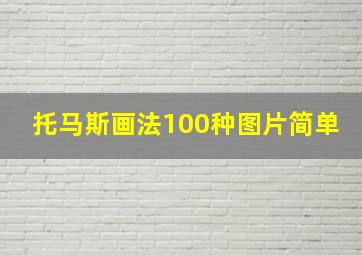 托马斯画法100种图片简单